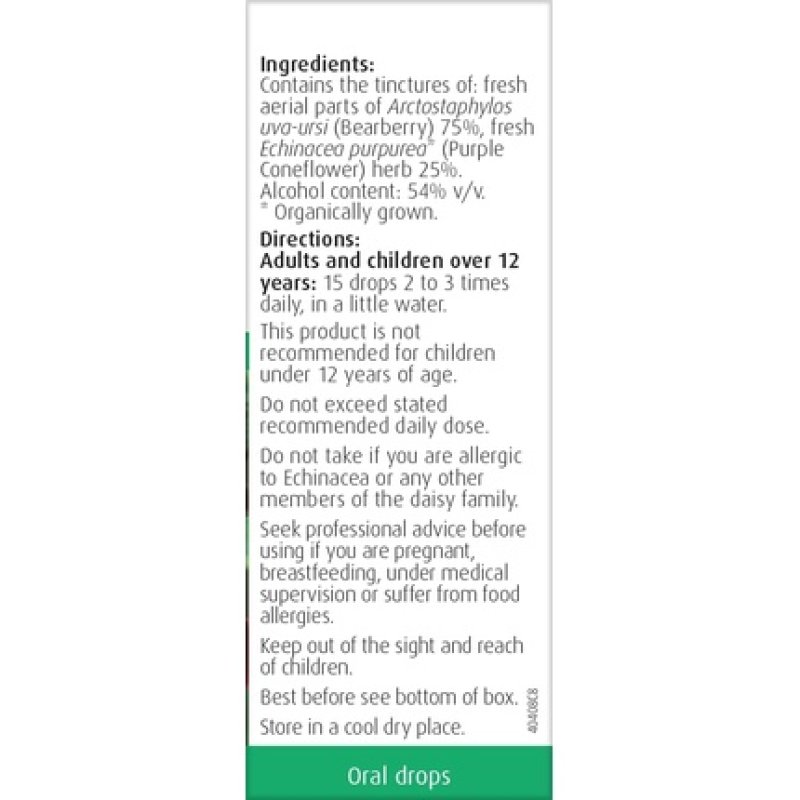 Ingredients:
Contains the tinctures of: fresh aerial parts of Arctostaphylos uva-ursi (Bearberry) 75%, fresh Echinacea purpurea* (Purple Coneflower) herb 25%.
Alcohol content: 54% v/v.
* Organically grown.

Directions:
Adults and children over 12 years: 15 drops 2 to 3 times daily, in a little water.

This product is not recommended for children under 12 years of age.

Do not exceed stated recommended daily dose.

Do not take if you are allergic to Echinacea or any other members of the daisy family.

Seek professional advice before using if you are pregnant, breastfeeding, under medical supervision or suffer from food allergies.

Keep out of the sight and reach of children.

Best before see bottom of box.

Store in a cool dry place.

40408C8

Oral drops